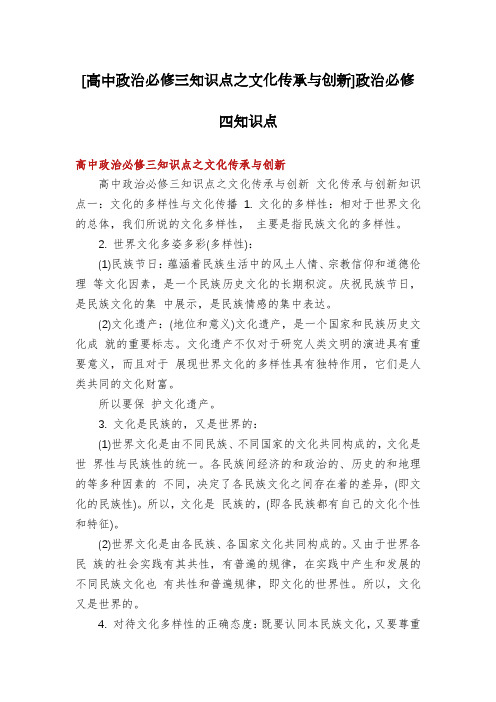 [高中政治必修三知识点之文化传承与创新]政治必修四知识点

高中政治必修三知识点之文化传承与创新

高中政治必修三知识点之文化传承与创新 文化传承与创新知识点一：文化的多样性与文化传播 1. 文化的多样性：相对于世界文化的总体，我们所说的文化多样性， 主要是指民族文化的多样性。

2. 世界文化多姿多彩(多样性)：

(1)民族节日：蕴涵着民族生活中的风土人情、宗教信仰和道德伦理 等文化因素，是一个民族历史文化的长期积淀。庆祝民族节日，是民族文化的集 中展示，是民族情感的集中表达。

(2)文化遗产：(地位和意义)文化遗产，是一个国家和民族历史文化成 就的重要标志。文化遗产不仅对于研究人类文明的演进具有重要意义，而且对于 展现世界文化的多样性具有独特作用，它们是人类共同的文化财富。

所以要保 护文化遗产。

3. 文化是民族的，又是世界的：

(1)世界文化是由不同民族、不同国家的文化共同构成的，文化是世 界性与民族性的统一。各民族间经济的和政治的、历史的和地理的等多种因素的 不同，决定了各民族文化之间存在着的差异，(即文化的民族性)。所以，文化是 民族的，(即各民族都有自己的文化个性和特征)。

(2)世界文化是由各民族、各国家文化共同构成的。又由于世界各民 族的社会实践有其共性，有普遍的规律，在实践中产生和发展的不同民族文化也 有共性和普遍规律，即文化的世界性。所以，文化又是世界的。

4. 对待文化多样性的正确态度：既要认同本民族文化，又要尊重